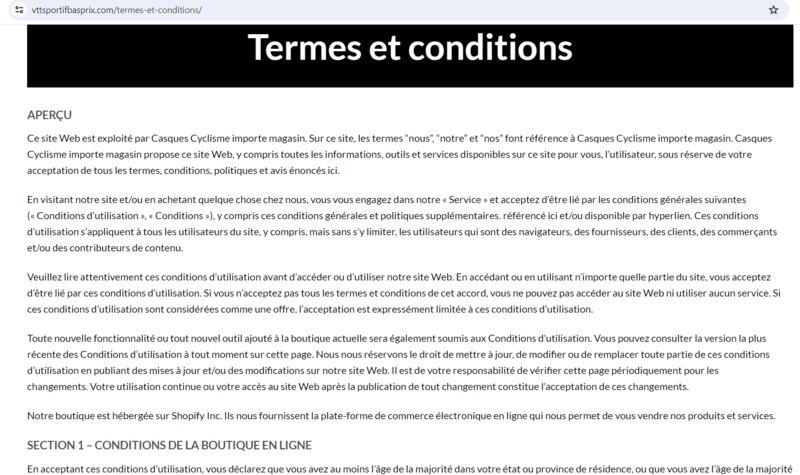 vttsportifbasprix.com/termes-et-conditions/

Termes et conditions

APERÇU

Ce site Web est exploité par Casques Cyclisme importe magasin. Sur ce site, les termes "nous", "notre" et "nos" font référence à Casques Cyclisme importe magasin. Casques Cyclisme importe magasin propose ce site Web, y compris toutes les informations, outils et services disponibles sur ce site pour vous, l'utilisateur, sous réserve de votre acceptation de tous les termes, conditions, politiques et avis énoncés ici.

En visitant notre site et/ou en achetant quelque chose chez nous, vous vous engagez dans notre « Service » et acceptez d'être lié par les conditions générales suivantes (« Conditions d'utilisation », « Conditions »), y compris ces conditions générales et politiques supplémentaires. référencé ici et/ou disponible par hyperlien. Ces conditions d'utilisation s'appliquent à tous les utilisateurs du site, y compris, mais sans s'y limiter, les utilisateurs qui sont des navigateurs, des fournisseurs, des clients, des commerçants et/ou des contributeurs de contenu.

Veuillez lire attentivement ces conditions d'utilisation avant d'accéder ou d'utiliser notre site Web. En accédant ou en utilisant n'importe quelle partie du site, vous acceptez d'être lié par ces conditions d'utilisation. Si vous n'acceptez pas tous les termes et conditions de cet accord, vous ne pouvez pas accéder au site Web ni utiliser aucun service. Si ces conditions d'utilisation sont considérées comme une offre, l'acceptation est expressément limitée à ces conditions d'utilisation.

Toute nouvelle fonctionnalité ou tout nouvel outil ajouté à la boutique actuelle sera également soumis aux Conditions d'utilisation. Vous pouvez consulter la version la plus récente des Conditions d'utilisation à tout moment sur cette page. Nous nous réservons le droit de mettre à jour, de modifier ou de remplacer toute partie de ces conditions d'utilisation en publiant des mises à jour et/ou des modifications sur notre site Web. Il est de votre responsabilité de vérifier cette page périodiquement pour les changements. Votre utilisation continue ou votre accès au site Web après la publication de tout changement constitue l'acceptation de ces changements.

Notre boutique est hébergée sur Shopify Inc. Ils nous fournissent la plate-forme de commerce électronique en ligne qui nous permet de vous vendre nos produits et services.

SECTION 1 – CONDITIONS DE LA BOUTIQUE EN LIGNE

En acceptant ces conditions d'utilisation, vous déclarez que vous avez au moins l'âge de la majorité dans votre état ou province de résidence, ou que vous avez l'âge de la majorité